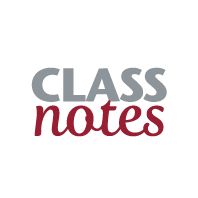 CLASS
notes